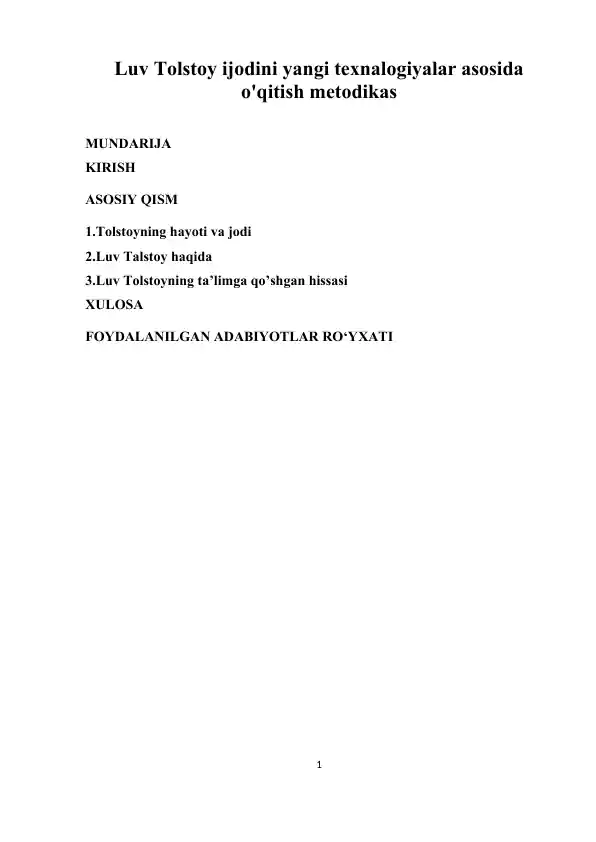 Luv Tolstoy ijodini yangi texnalogiyalar asosida o'qitish metodikas

MUNDARIJA
KIRISH

ASOSIY QISM

1.Tolstoyning hayoti va jodi
2.Luv Talstoy haqida
3.Luv Tolstoyning ta’limga qo’shgan hissasi
XULOSA

FOYDALANILGAN ADABIYOTLAR RO‘YXATI

1